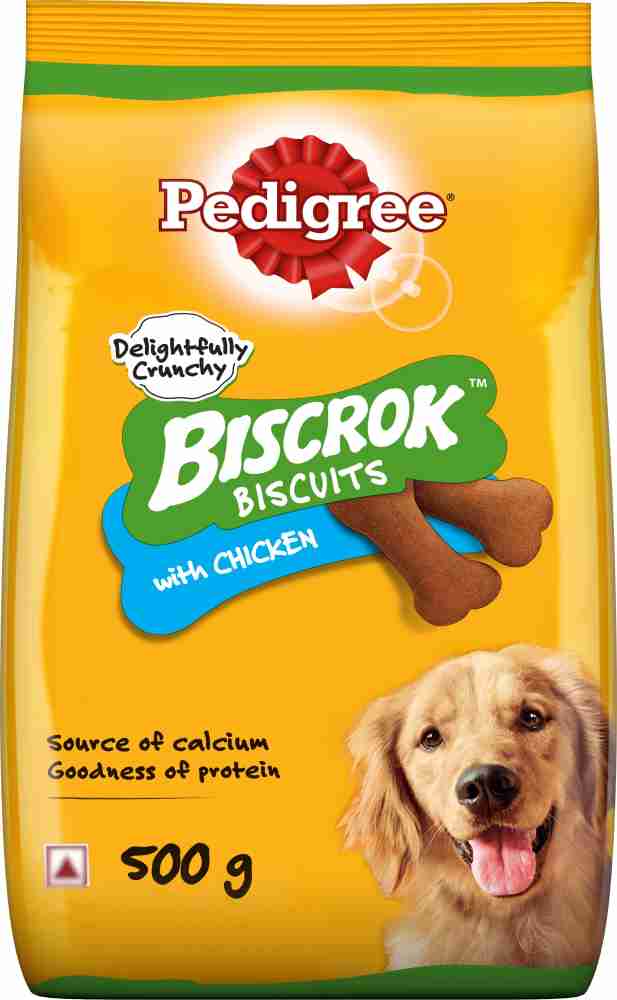 Pedigree®

Delightfully Crunchy

BISCROK™
BISCUITS

with CHICKEN

Source of calcium
Goodness of protein

500 g